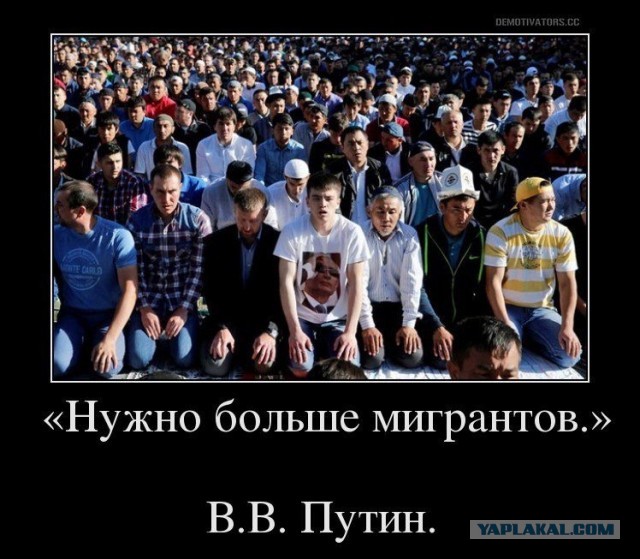 DEMOTIVATORS.CC

MONTE CARLO

«Нужно больше мигрантов.»

В.В. Путин.

YAPLAKAL.COM